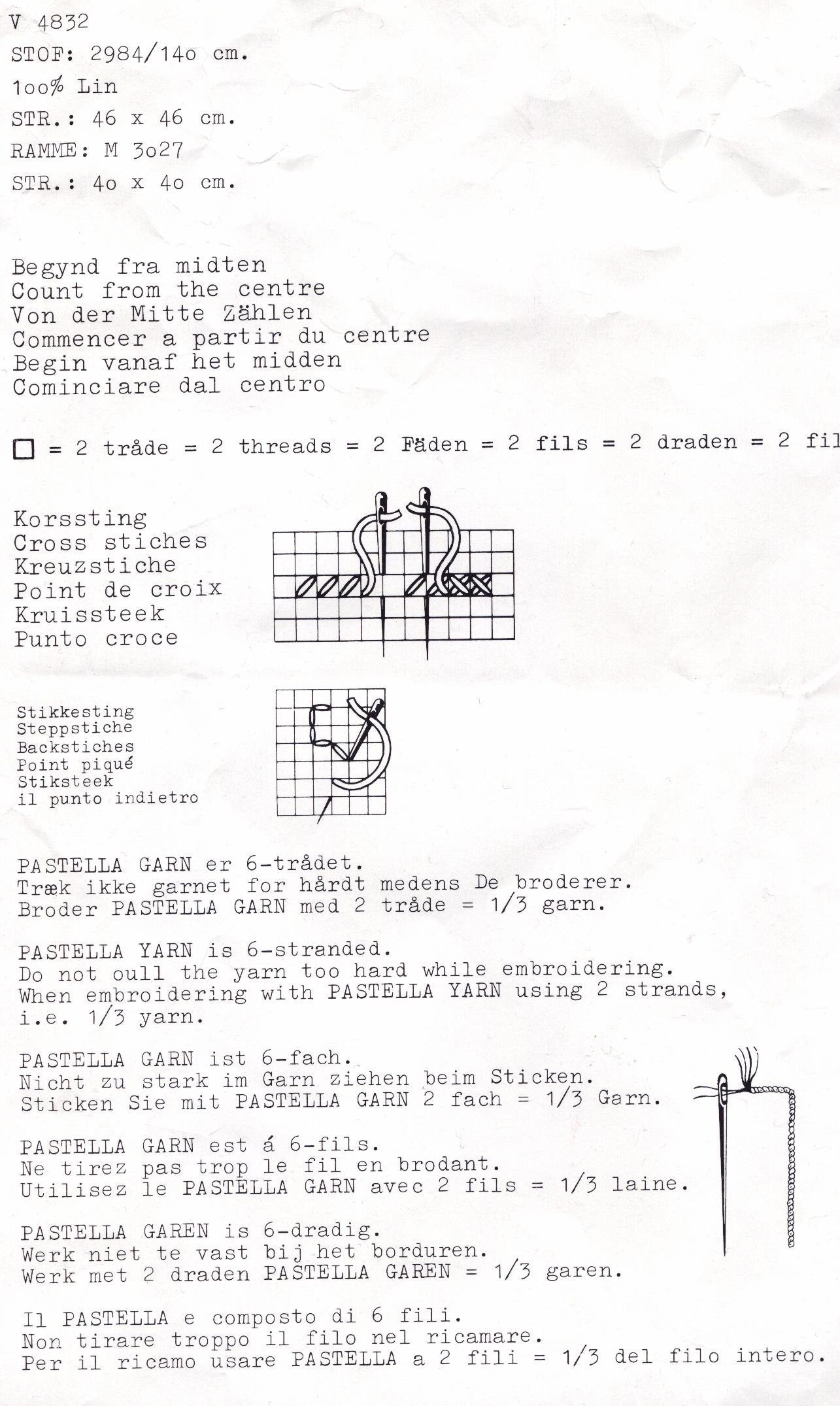 V 4832
STOF: 2984/14o cm.
1oo% Lin
STR.: 46 x 46 cm.
RAMME: M 3o27
STR.: 4o x 4o cm.

Begynd fra midten
Count from the centre
Von der Mitte Zählen
Commencer a partir du centre
Begin vanaf het midden
Cominciare dal centro

☐ = 2 tråde = 2 threads = 2 Fäden = 2 fils = 2 draden = 2 fil

Korssting
Cross stiches
Kreuzstiche
Point de croix
Kruissteek
Punto croce

Stikkesting
Steppstiche
Backstiches
Point piqué
Stiksteek
il punto indietro

PASTELLA GARN er 6-trådet.
Træk ikke garnet for hårdt medens De broderer.
Broder PASTELLA GARN med 2 tråde = 1/3 garn.

PASTELLA YARN is 6-stranded.
Do not oull the yarn too hard while embroidering.
When embroidering with PASTELLA YARN using 2 strands, i.e. 1/3 yarn.

PASTELLA GARN ist 6-fach.
Nicht zu stark im Garn ziehen beim Sticken.
Sticken Sie mit PASTELLA GARN 2 fach = 1/3 Garn.

PASTELLA GARN est á 6-fils.
Ne tirez pas trop le fil en brodant.
Utilisez le PASTELLA GARN avec 2 fils = 1/3 laine.

PASTELLA GAREN is 6-dradig.
Werk niet te vast bij het borduren.
Werk met 2 draden PASTELLA GAREN = 1/3 garen.

Il PASTELLA e composto di 6 fili.
Non tirare troppo il filo nel ricamare.
Per il ricamo usare PASTELLA a 2 fili = 1/3 del filo intero.